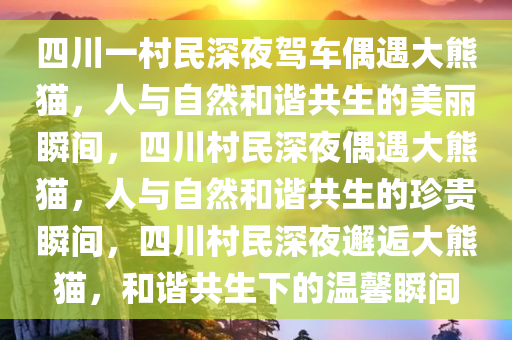 四川一村民深夜驾车偶遇大熊猫，人与自然和谐共生的美丽瞬间，四川村民深夜偶遇大熊猫，人与自然和谐共生的珍贵瞬间，四川村民深夜邂逅大熊猫，和谐共生下的温馨瞬间